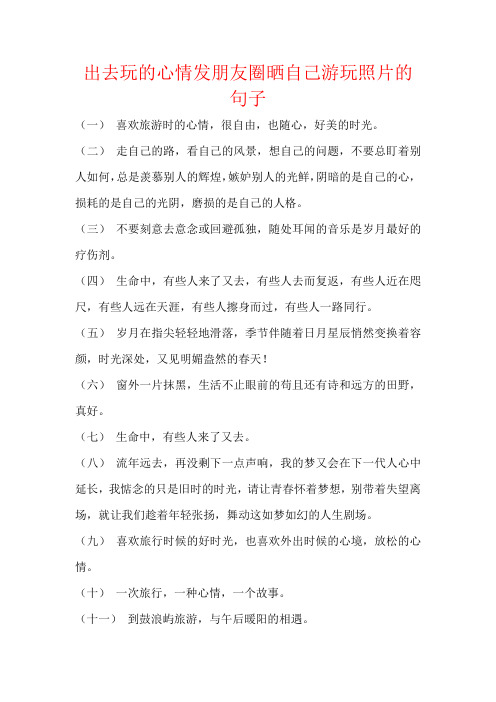 出去玩的心情发朋友圈晒自己游玩照片的句子

（一） 喜欢旅游时的心情，很自由，也随心，好美的时光。

（二） 走自己的路，看自己的风景，想自己的问题，不要总盯着别人如何，总是羡慕别人的辉煌，嫉妒别人的光鲜，阴暗的是自己的心，损耗的是自己的光阴，磨损的是自己的人格。

（三） 不要刻意去意念或回避孤独，随处耳闻的音乐是岁月最好的疗伤剂。

（四） 生命中，有些人来了又去，有些人去而复返，有些人近在咫尺，有些人远在天涯，有些人擦身而过，有些人一路同行。

（五） 岁月在指尖轻轻地滑落，季节伴随着日月星辰悄然变换着容颜，时光深处，又见明媚盎然的春天！

（六） 窗外一片抹黑，生活不止眼前的苟且还有诗和远方的田野，真好。

（七） 生命中，有些人来了又去。

（八） 流年远去，再没剩下一点声响，我的梦又会在下一代人心中延长，我惦念的只是旧时的时光，请让青春怀着梦想，别带着失望离场，就让我们趁着年轻张扬，舞动这如梦如幻的人生剧场。

（九） 喜欢旅行时候的好时光，也喜欢外出时候的心境，放松的心情。

（十） 一次旅行，一种心情，一个故事。

（十一） 到鼓浪屿旅游，与午后暖阳的相遇。